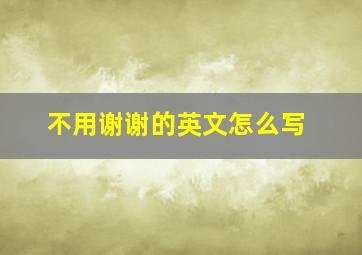 不用谢谢的英文怎么写